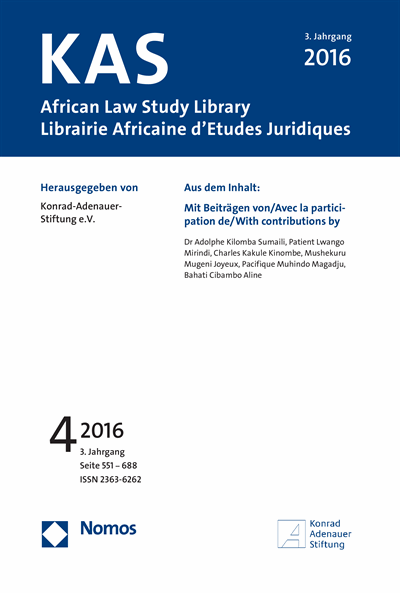 KAS

3. Jahrgang
2016

African Law Study Library
Librairie Africaine d'Etudes Juridiques

Herausgegeben von

Konrad-Adenauer-Stiftung e.V.

Aus dem Inhalt:

Mit Beiträgen von/Avec la participation de/With contributions by

Dr Adolphe Kilomba Sumaili, Patient Lwango Mirindi, Charles Kakule Kinombe, Mushekuru Mugeni Joyeux, Pacifique Muhindo Magadju, Bahati Cibambo Aline

4 2016
3. Jahrgang
Seite 551 – 688
ISSN 2363-6262

Nomos

Konrad Adenauer Stiftung